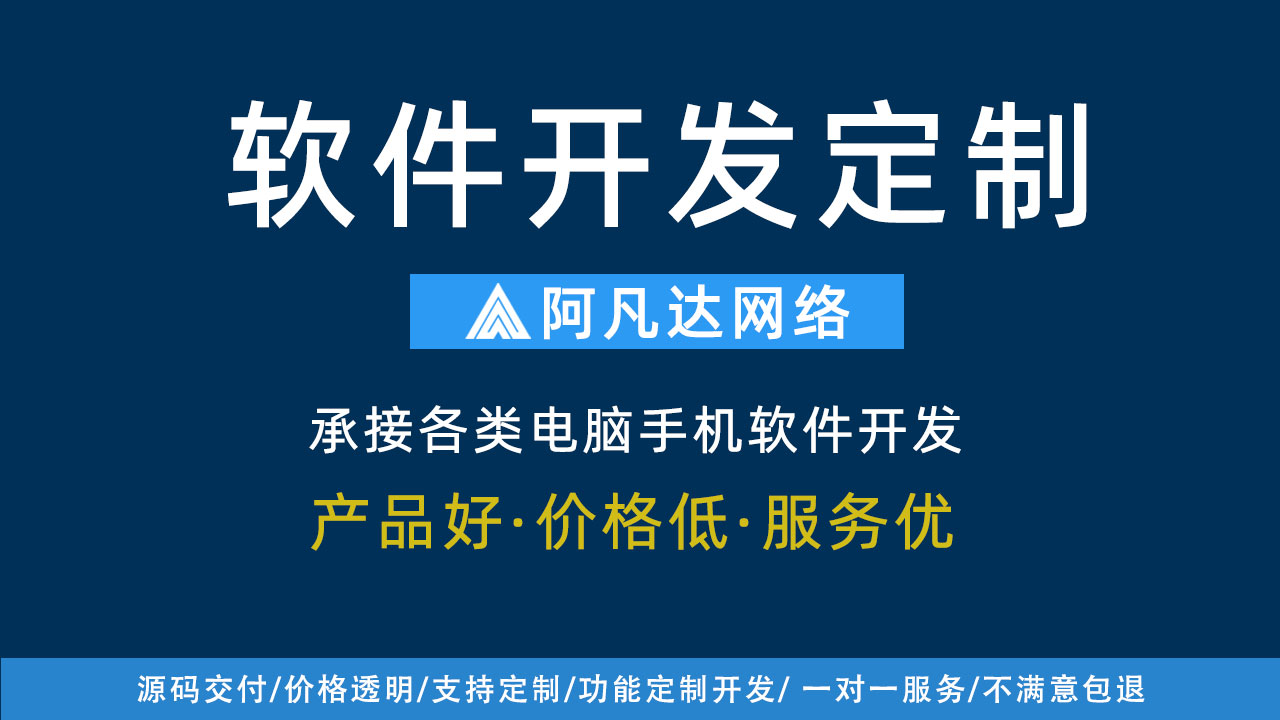 软件开发定制

阿凡达网络

承接各类电脑手机软件开发

产品好·价格低·服务优

源码交付/价格透明/支持定制/功能定制开发/ 一对一服务/不满意包退